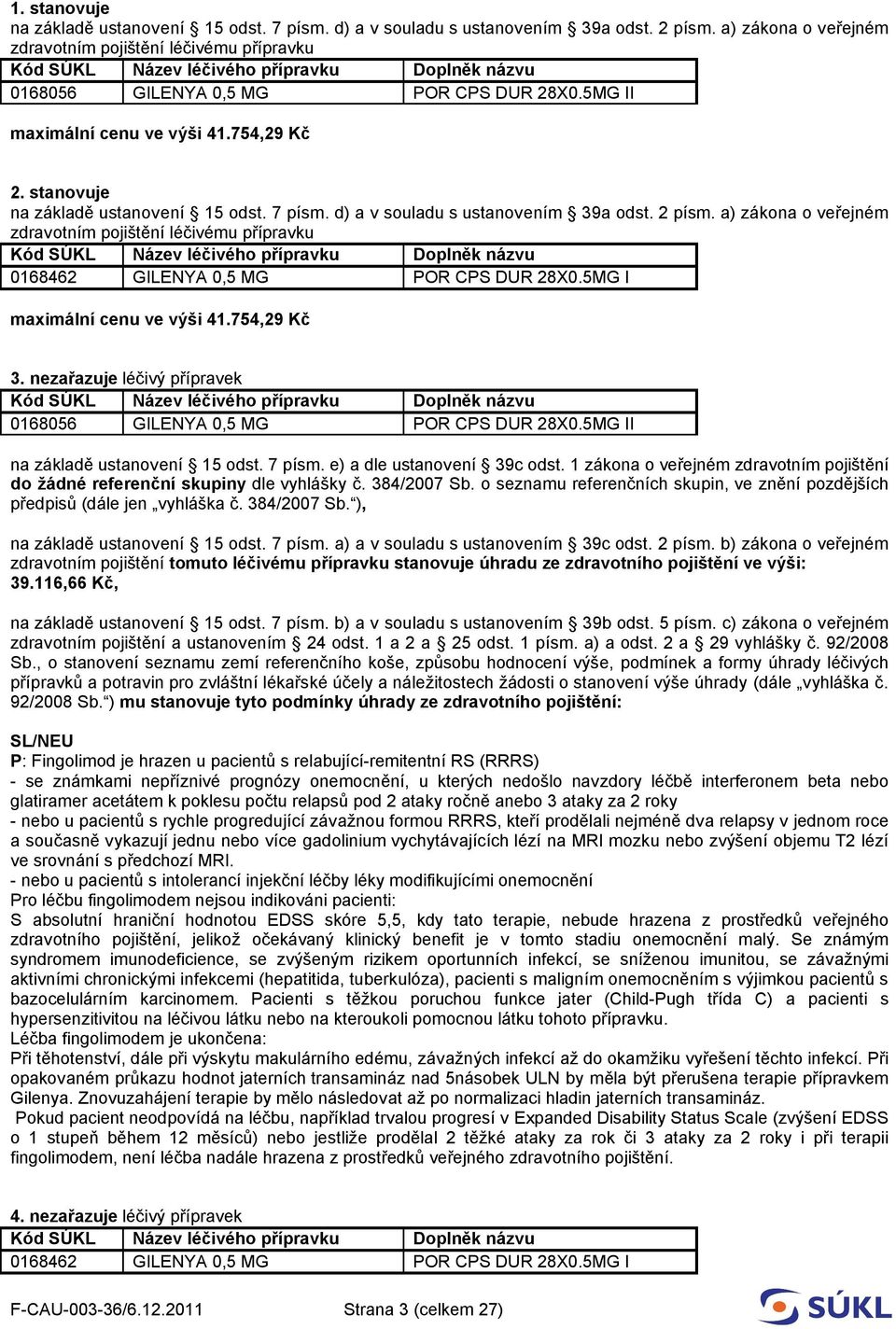 1. stanovuje
na základě ustanovení § 15 odst. 7 písm. d) a v souladu s ustanovením § 39a odst. 2 písm. a) zákona o veřejném zdravotním pojištění léčivému přípravku

| Kód SÚKL | Název léčivého přípravku | Doplněk názvu |
|---|---|---|
| 0168056 | GILENYA 0,5 MG | POR CPS DUR 28X0.5MG II |

maximální cenu ve výši 41.754,29 Kč

2. stanovuje
na základě ustanovení § 15 odst. 7 písm. d) a v souladu s ustanovením § 39a odst. 2 písm. a) zákona o veřejném zdravotním pojištění léčivému přípravku

| Kód SÚKL | Název léčivého přípravku | Doplněk názvu |
|---|---|---|
| 0168462 | GILENYA 0,5 MG | POR CPS DUR 28X0.5MG I |

maximální cenu ve výši 41.754,29 Kč

3. nezařazuje léčivý přípravek

| Kód SÚKL | Název léčivého přípravku | Doplněk názvu |
|---|---|---|
| 0168056 | GILENYA 0,5 MG | POR CPS DUR 28X0.5MG II |

na základě ustanovení § 15 odst. 7 písm. e) a dle ustanovení § 39c odst. 1 zákona o veřejném zdravotním pojištění do žádné referenční skupiny dle vyhlášky č. 384/2007 Sb. o seznamu referenčních skupin, ve znění pozdějších předpisů (dále jen „vyhláška č. 384/2007 Sb.“),

na základě ustanovení § 15 odst. 7 písm. a) a v souladu s ustanovením § 39c odst. 2 písm. b) zákona o veřejném zdravotním pojištění tomuto léčivému přípravku stanovuje úhradu ze zdravotního pojištění ve výši: 39.116,66 Kč,

na základě ustanovení § 15 odst. 7 písm. b) a v souladu s ustanovením § 39b odst. 5 písm. c) zákona o veřejném zdravotním pojištění a ustanovením § 24 odst. 1 a 2 a § 25 odst. 1 písm. a) a odst. 2 a § 29 vyhlášky č. 92/2008 Sb., o stanovení seznamu zemí referenčního koše, způsobu hodnocení výše, podmínek a formy úhrady léčivých přípravků a potravin pro zvláštní lékařské účely a náležitostech žádosti o stanovení výše úhrady (dále „vyhláška č. 92/2008 Sb.“) mu stanovuje tyto podmínky úhrady ze zdravotního pojištění:

SL/NEU
P: Fingolimod je hrazen u pacientů s relabující-remitentní RS (RRRS)
- se známkami nepříznivé prognózy onemocnění, u kterých nedošlo navzdory léčbě interferonem beta nebo glatiramer acetátem k poklesu počtu relapsů pod 2 ataky ročně anebo 3 ataky za 2 roky
- nebo u pacientů s rychle progredující závažnou formou RRRS, kteří prodělali nejméně dva relapsy v jednom roce a současně vykazují jednu nebo více gadolinium vychytávajících lézí na MRI mozku nebo zvýšení objemu T2 lézí ve srovnání s předchozí MRI.
- nebo u pacientů s intolerancí injekční léčby léky modifikujícími onemocnění
Pro léčbu fingolimodem nejsou indikováni pacienti:
S absolutní hraniční hodnotou EDSS skóre 5,5, kdy tato terapie, nebude hrazena z prostředků veřejného zdravotního pojištění, jelikož očekávaný klinický benefit je v tomto stadiu onemocnění malý. Se známým syndromem imunodeficience, se zvýšeným rizikem oportunních infekcí, se sníženou imunitou, se závažnými aktivními chronickými infekcemi (hepatitida, tuberkulóza), pacienti s maligním onemocněním s výjimkou pacientů s bazocelulárním karcinomem. Pacienti s těžkou poruchou funkce jater (Child-Pugh třída C) a pacienti s hypersenzitivitou na léčivou látku nebo na kteroukoli pomocnou látku tohoto přípravku.
Léčba fingolimodem je ukončena:
Při těhotenství, dále při výskytu makulárního edému, závažných infekcí až do okamžiku vyřešení těchto infekcí. Při opakovaném průkazu hodnot jaterních transamináz nad 5násobek ULN by měla být přerušena terapie přípravkem Gilenya. Znovuzahájení terapie by mělo následovat až po normalizaci hladin jaterních transamináz.
Pokud pacient neodpovídá na léčbu, například trvalou progresí v Expanded Disability Status Scale (zvýšení EDSS o 1 stupeň během 12 měsíců) nebo jestliže prodělal 2 těžké ataky za rok či 3 ataky za 2 roky i při terapii fingolimodem, není léčba nadále hrazena z prostředků veřejného zdravotního pojištění.

4. nezařazuje léčivý přípravek

| Kód SÚKL | Název léčivého přípravku | Doplněk názvu |
|---|---|---|
| 0168462 | GILENYA 0,5 MG | POR CPS DUR 28X0.5MG I |

F-CAU-003-36/6.12.2011 Strana 3 (celkem 27)
SÚKL